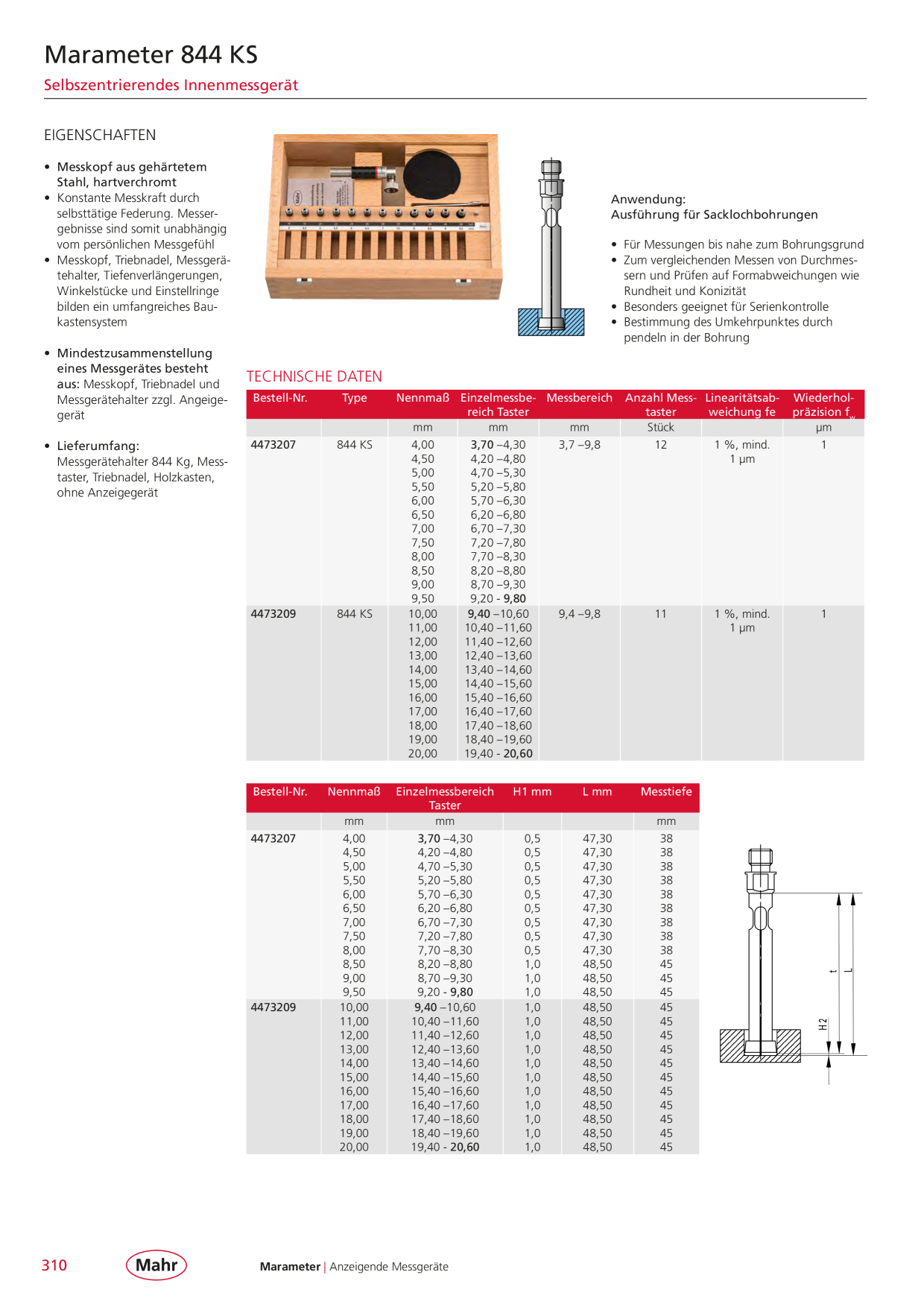 Marameter 844 KS

Selbszentrierendes Innenmessgerät

EIGENSCHAFTEN

• Messkopf aus gehärtetem Stahl, hartverchromt
• Konstante Messkraft durch selbsttätige Federung. Messergebnisse sind somit unabhängig vom persönlichen Messgefühl
• Messkopf, Triebnadel, Messgerätehalter, Tiefenverlängerungen, Winkelstücke und Einstellringe bilden ein umfangreiches Baukastensystem

• Mindestzusammenstellung eines Messgerätes besteht aus: Messkopf, Triebnadel und Messgerätehalter zzgl. Angeigegerät

• Lieferumfang: Messgerätehalter 844 Kg, Messtaster, Triebnadel, Holzkasten, ohne Anzeigegerät

Anwendung:
Ausführung für Sacklochbohrungen

• Für Messungen bis nahe zum Bohrungsgrund
• Zum vergleichenden Messen von Durchmessern und Prüfen auf Formabweichungen wie Rundheit und Konizität
• Besonders geeignet für Serienkontrolle
• Bestimmung des Umkehrpunktes durch pendeln in der Bohrung

TECHNISCHE DATEN

| Bestell-Nr. | Type | Nennmaß | Einzelmessbereich Taster | Messbereich | Anzahl Messtaster | Linearitätsabweichung fe | Wiederholpräzision $f_w$ |
|---|---|---|---|---|---|---|---|
| | | mm | mm | mm | Stück | | µm |
| 4473207 | 844 KS | 4,00 | 3,70 –4,30 | 3,7 –9,8 | 12 | 1 %, mind. 1 µm | 1 |
| | | 4,50 | 4,20 –4,80 | | | | |
| | | 5,00 | 4,70 –5,30 | | | | |
| | | 5,50 | 5,20 –5,80 | | | | |
| | | 6,00 | 5,70 –6,30 | | | | |
| | | 6,50 | 6,20 –6,80 | | | | |
| | | 7,00 | 6,70 –7,30 | | | | |
| | | 7,50 | 7,20 –7,80 | | | | |
| | | 8,00 | 7,70 –8,30 | | | | |
| | | 8,50 | 8,20 –8,80 | | | | |
| | | 9,00 | 8,70 –9,30 | | | | |
| | | 9,50 | 9,20 - 9,80 | | | | |
| 4473209 | 844 KS | 10,00 | 9,40 –10,60 | 9,4 –9,8 | 11 | 1 %, mind. 1 µm | 1 |
| | | 11,00 | 10,40 –11,60 | | | | |
| | | 12,00 | 11,40 –12,60 | | | | |
| | | 13,00 | 12,40 –13,60 | | | | |
| | | 14,00 | 13,40 –14,60 | | | | |
| | | 15,00 | 14,40 –15,60 | | | | |
| | | 16,00 | 15,40 –16,60 | | | | |
| | | 17,00 | 16,40 –17,60 | | | | |
| | | 18,00 | 17,40 –18,60 | | | | |
| | | 19,00 | 18,40 –19,60 | | | | |
| | | 20,00 | 19,40 - 20,60 | | | | |

| Bestell-Nr. | Nennmaß | Einzelmessbereich Taster | H1 mm | L mm | Messtiefe |
|---|---|---|---|---|---|
| | mm | mm | | | mm |
| 4473207 | 4,00 | 3,70 –4,30 | 0,5 | 47,30 | 38 |
| | 4,50 | 4,20 –4,80 | 0,5 | 47,30 | 38 |
| | 5,00 | 4,70 –5,30 | 0,5 | 47,30 | 38 |
| | 5,50 | 5,20 –5,80 | 0,5 | 47,30 | 38 |
| | 6,00 | 5,70 –6,30 | 0,5 | 47,30 | 38 |
| | 6,50 | 6,20 –6,80 | 0,5 | 47,30 | 38 |
| | 7,00 | 6,70 –7,30 | 0,5 | 47,30 | 38 |
| | 7,50 | 7,20 –7,80 | 0,5 | 47,30 | 38 |
| | 8,00 | 7,70 –8,30 | 0,5 | 47,30 | 38 |
| | 8,50 | 8,20 –8,80 | 1,0 | 48,50 | 45 |
| | 9,00 | 8,70 –9,30 | 1,0 | 48,50 | 45 |
| | 9,50 | 9,20 - 9,80 | 1,0 | 48,50 | 45 |
| 4473209 | 10,00 | 9,40 –10,60 | 1,0 | 48,50 | 45 |
| | 11,00 | 10,40 –11,60 | 1,0 | 48,50 | 45 |
| | 12,00 | 11,40 –12,60 | 1,0 | 48,50 | 45 |
| | 13,00 | 12,40 –13,60 | 1,0 | 48,50 | 45 |
| | 14,00 | 13,40 –14,60 | 1,0 | 48,50 | 45 |
| | 15,00 | 14,40 –15,60 | 1,0 | 48,50 | 45 |
| | 16,00 | 15,40 –16,60 | 1,0 | 48,50 | 45 |
| | 17,00 | 16,40 –17,60 | 1,0 | 48,50 | 45 |
| | 18,00 | 17,40 –18,60 | 1,0 | 48,50 | 45 |
| | 19,00 | 18,40 –19,60 | 1,0 | 48,50 | 45 |
| | 20,00 | 19,40 - 20,60 | 1,0 | 48,50 | 45 |

t
L
H2

310 Mahr Marameter | Anzeigende Messgeräte